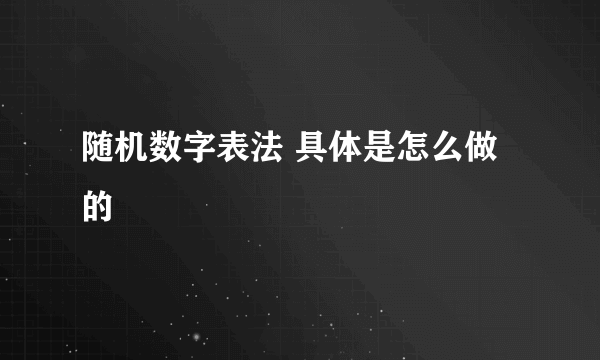 随机数字表法 具体是怎么做的